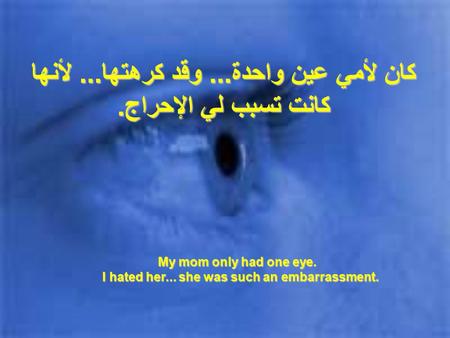 كان لأمي عين واحدة... وقد كرهتها... لأنها كانت تسبب لي الإحراج.

My mom only had one eye.
I hated her... she was such an embarrassment.